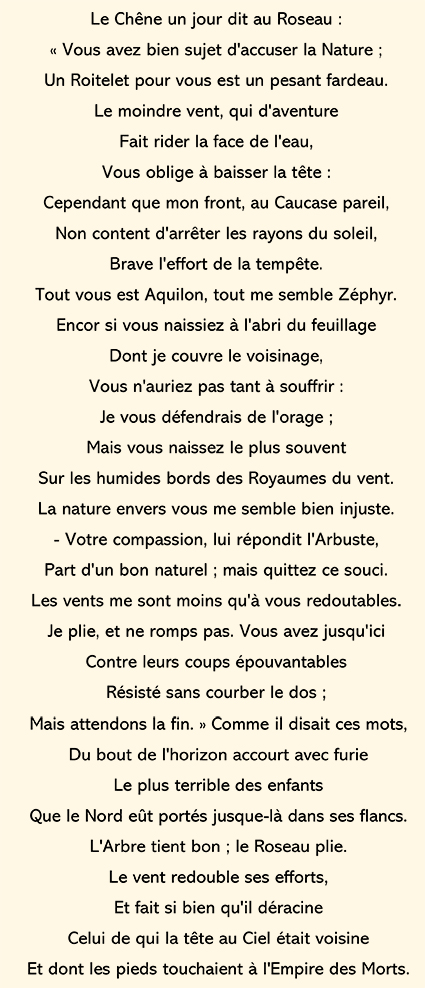 Le Chêne un jour dit au Roseau :
« Vous avez bien sujet d'accuser la Nature ;
Un Roitelet pour vous est un pesant fardeau.
Le moindre vent, qui d'aventure
Fait rider la face de l'eau,
Vous oblige à baisser la tête :
Cependant que mon front, au Caucase pareil,
Non content d'arrêter les rayons du soleil,
Brave l'effort de la tempête.
Tout vous est Aquilon, tout me semble Zéphyr.
Encor si vous naissiez à l'abri du feuillage
Dont je couvre le voisinage,
Vous n'auriez pas tant à souffrir :
Je vous défendrais de l'orage ;
Mais vous naissez le plus souvent
Sur les humides bords des Royaumes du vent.
La nature envers vous me semble bien injuste.
- Votre compassion, lui répondit l'Arbuste,
Part d'un bon naturel ; mais quittez ce souci.
Les vents me sont moins qu'à vous redoutables.
Je plie, et ne romps pas. Vous avez jusqu'ici
Contre leurs coups épouvantables
Résisté sans courber le dos ;
Mais attendons la fin. » Comme il disait ces mots,
Du bout de l'horizon accourt avec furie
Le plus terrible des enfants
Que le Nord eût portés jusque-là dans ses flancs.
L'Arbre tient bon ; le Roseau plie.
Le vent redouble ses efforts,
Et fait si bien qu'il déracine
Celui de qui la tête au Ciel était voisine
Et dont les pieds touchaient à l'Empire des Morts.